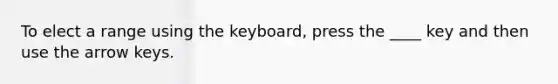 To elect a range using the keyboard, press the ____ key and then use the arrow keys.